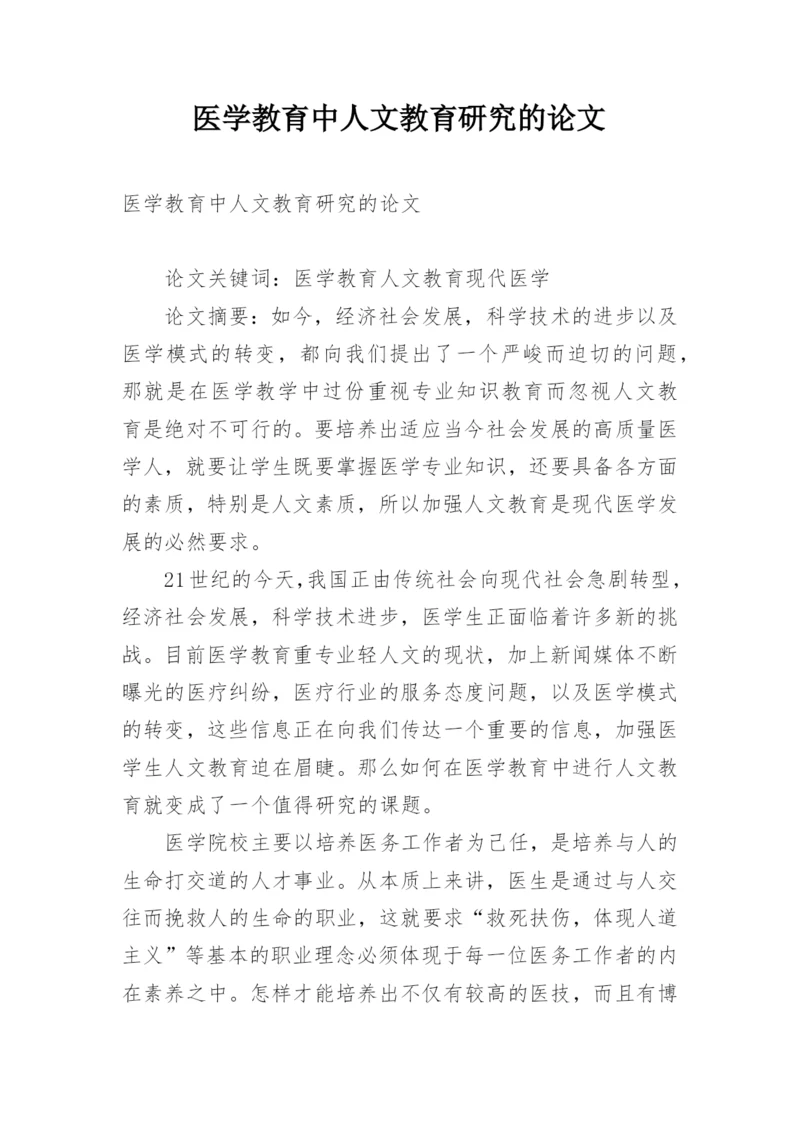 医学教育中人文教育研究的论文

医学教育中人文教育研究的论文

论文关键词：医学教育人文教育现代医学

论文摘要：如今，经济社会发展，科学技术的进步以及医学模式的转变，都向我们提出了一个严峻而迫切的问题，那就是在医学教学中过份重视专业知识教育而忽视人文教育是绝对不可行的。要培养出适应当今社会发展的高质量医学人，就要让学生既要掌握医学专业知识，还要具备各方面的素质，特别是人文素质，所以加强人文教育是现代医学发展的必然要求。

21世纪的今天，我国正由传统社会向现代社会急剧转型，经济社会发展，科学技术进步，医学生正面临着许多新的挑战。目前医学教育重专业轻人文的现状，加上新闻媒体不断曝光的医疗纠纷，医疗行业的服务态度问题，以及医学模式的转变，这些信息正在向我们传达一个重要的信息，加强医学生人文教育迫在眉睫。那么如何在医学教育中进行人文教育就变成了一个值得研究的课题。

医学院校主要以培养医务工作者为己任，是培养与人的生命打交道的人才事业。从本质上来讲，医生是通过与人交往而挽救人的生命的职业，这就要求“救死扶伤，体现人道主义”等基本的职业理念必须体现于每一位医务工作者的内在素养之中。怎样才能培养出不仅有较高的医技，而且有博